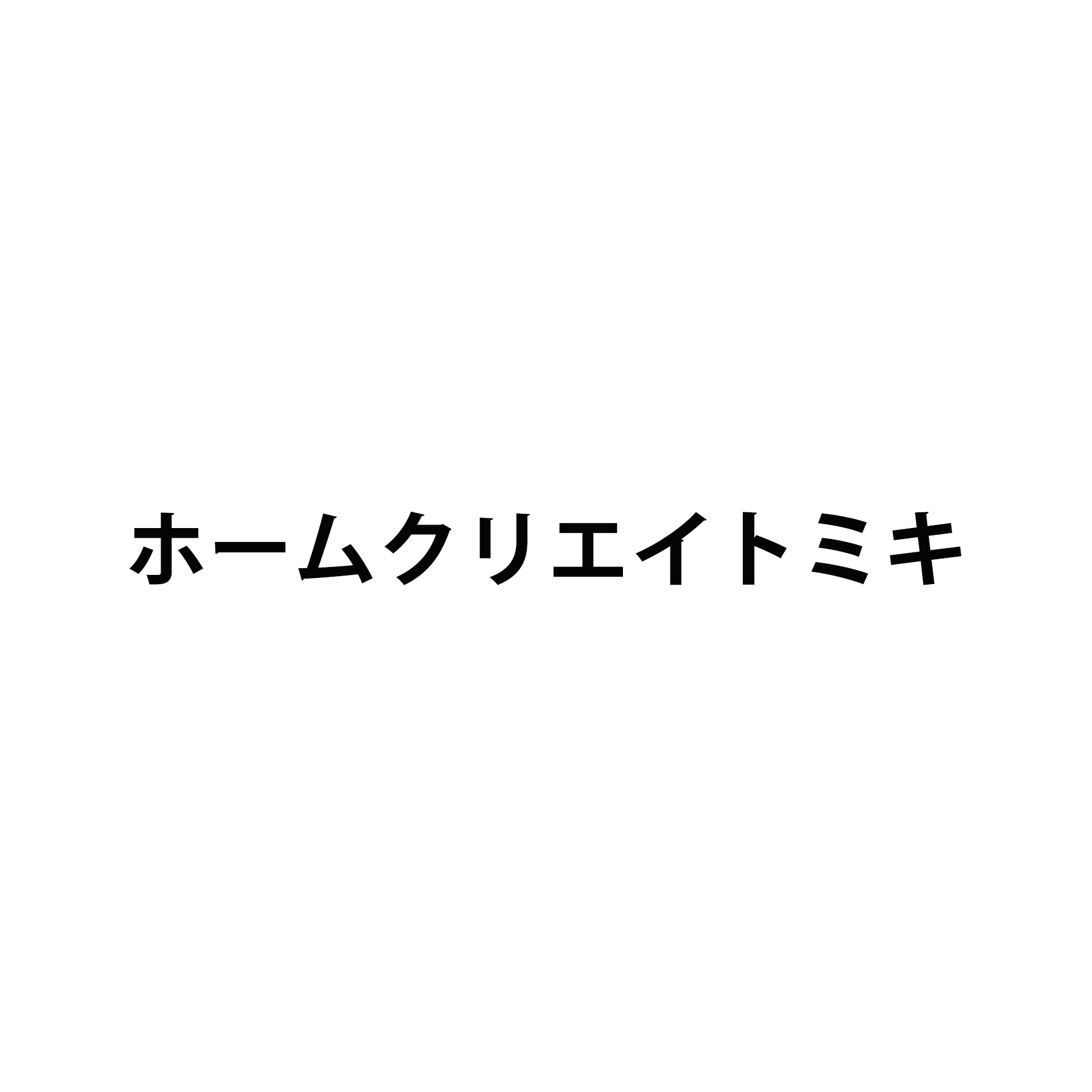 ホームクリエイトミキ